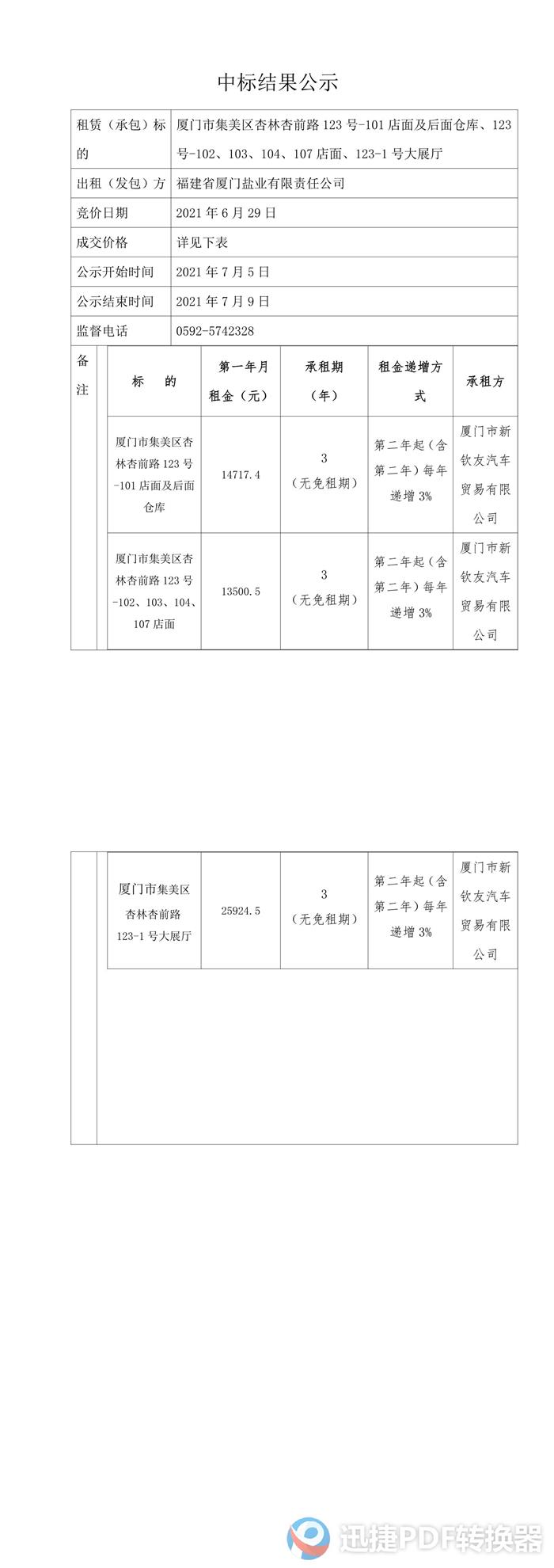 中标结果公示

| 租赁（承包）标的 | 厦门市集美区杏林杏前路 123 号-101 店面及后面仓库、123 号-102、103、104、107 店面、123-1 号大展厅 |
|---|---|
| 出租（发包）方 | 福建省厦门盐业有限责任公司 |
| 竞价日期 | 2021 年 6 月 29 日 |
| 成交价格 | 详见下表 |
| 公示开始时间 | 2021 年 7 月 5 日 |
| 公示结束时间 | 2021 年 7 月 9 日 |
| 监督电话 | 0592-5742328 |

备注

| 标　的 | 第一年月租金（元） | 承租期（年） | 租金递增方式 | 承租方 |
|---|---|---|---|---|
| 厦门市集美区杏林杏前路 123 号-101 店面及后面仓库 | 14717.4 | 3（无免租期） | 第二年起（含第二年）每年递增 3% | 厦门市新钦友汽车贸易有限公司 |
| 厦门市集美区杏林杏前路 123 号-102、103、104、107 店面 | 13500.5 | 3（无免租期） | 第二年起（含第二年）每年递增 3% | 厦门市新钦友汽车贸易有限公司 |
| 厦门市集美区杏林杏前路 123-1 号大展厅 | 25924.5 | 3（无免租期） | 第二年起（含第二年）每年递增 3% | 厦门市新钦友汽车贸易有限公司 |

迅捷PDF转换器